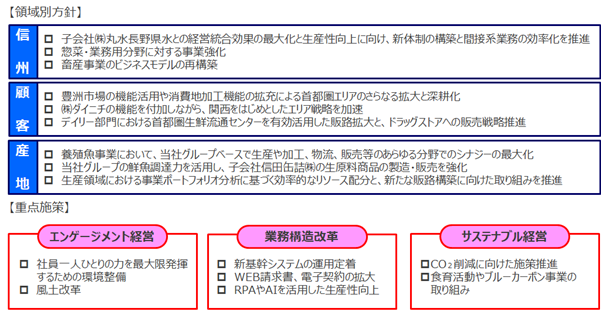 【領域別方針】

信州

☐ 子会社㈱丸水長野県水との経営統合効果の最大化と生産性向上に向け、新体制の構築と間接系業務の効率化を推進
☐ 惣菜・業務用分野に対する事業強化
☐ 畜産事業のビジネスモデルの再構築

顧客

☐ 豊洲市場の機能活用や消費地加工機能の拡充による首都圏エリアのさらなる拡大と深耕化
☐ ㈱ダイニチの機能を付加しながら、関西をはじめとしたエリア戦略を加速
☐ デイリー部門における首都圏生鮮流通センターを有効活用した販路拡大と、ドラッグストアへの販売戦略推進

産地

☐ 養殖魚事業において、当社グループベースで生産や加工、物流、販売等のあらゆる分野でのシナジーの最大化
☐ 当社グループの鮮魚調達力を活用し、子会社信田缶詰㈱の生原料商品の製造・販売を強化
☐ 生産領域における事業ポートフォリオ分析に基づく効率的なリソース配分と、新たな販路構築に向けた取り組みを推進

【重点施策】

エンゲージメント経営

☐ 社員一人ひとりの力を最大限発揮するための環境整備
☐ 風土改革

業務構造改革

☐ 新基幹システムの運用定着
☐ WEB請求書、電子契約の拡大
☐ RPAやAIを活用した生産性向上

サステナブル経営

☐ $CO_2$削減に向けた施策推進
☐ 食育活動やブルーカーボン事業の取り組み